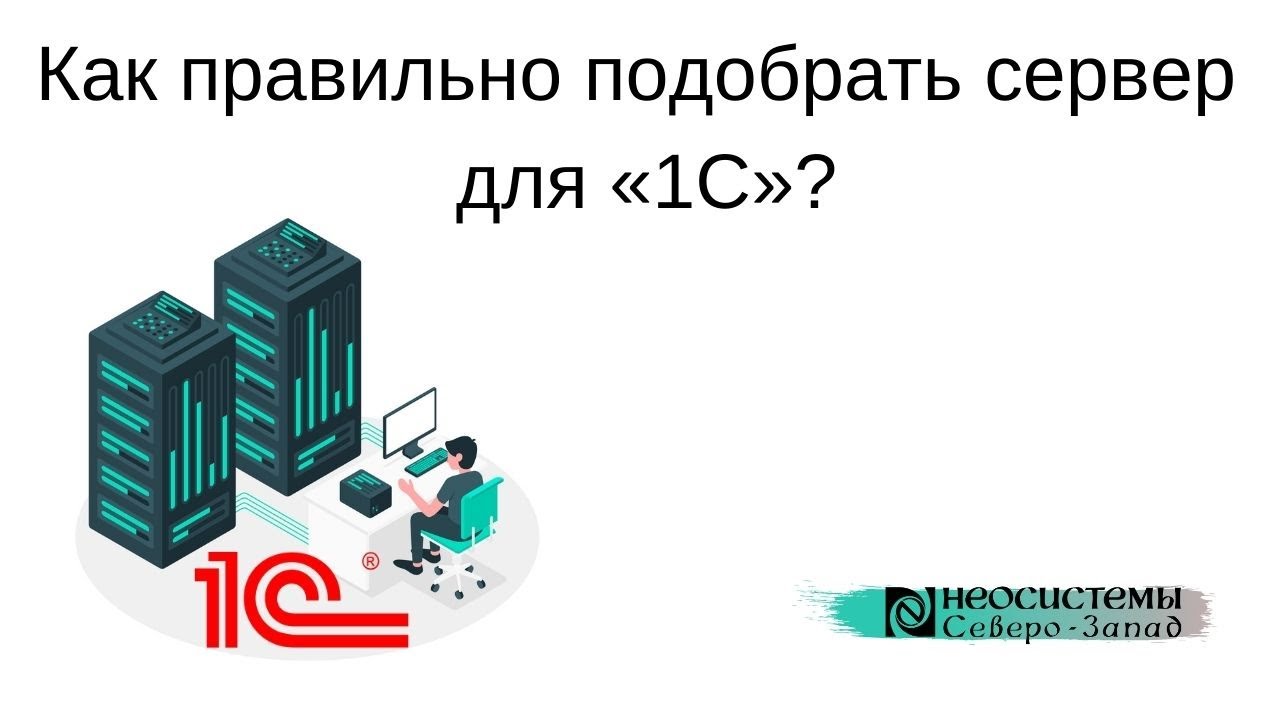 Как правильно подобрать сервер для «1С»?

1С ®

НЕОСИСТЕМЫ
Северо-Запад